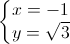 $\begin{cases} x = -1 \\ y = \sqrt{3} \end{cases}$